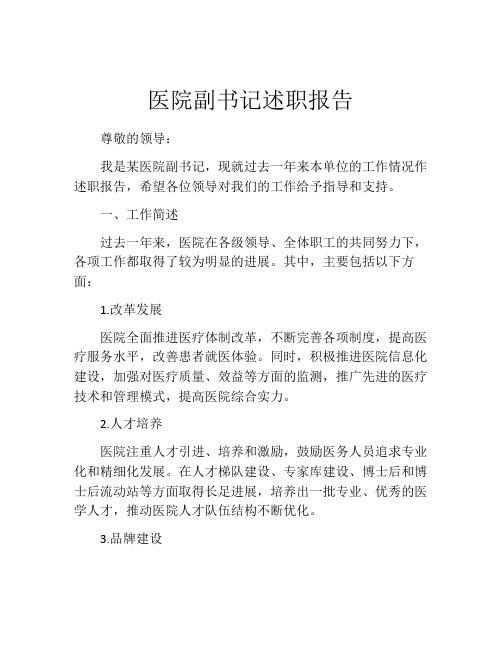 医院副书记述职报告

尊敬的领导：

我是某医院副书记，现就过去一年来本单位的工作情况作述职报告，希望各位领导对我们的工作给予指导和支持。

一、工作简述

过去一年来，医院在各级领导、全体职工的共同努力下，各项工作都取得了较为明显的进展。其中，主要包括以下方面：

1.改革发展

医院全面推进医疗体制改革，不断完善各项制度，提高医疗服务水平，改善患者就医体验。同时，积极推进医院信息化建设，加强对医疗质量、效益等方面的监测，推广先进的医疗技术和管理模式，提高医院综合实力。

2.人才培养

医院注重人才引进、培养和激励，鼓励医务人员追求专业化和精细化发展。在人才梯队建设、专家库建设、博士后和博士后流动站等方面取得长足进展，培养出一批专业、优秀的医学人才，推动医院人才队伍结构不断优化。

3.品牌建设